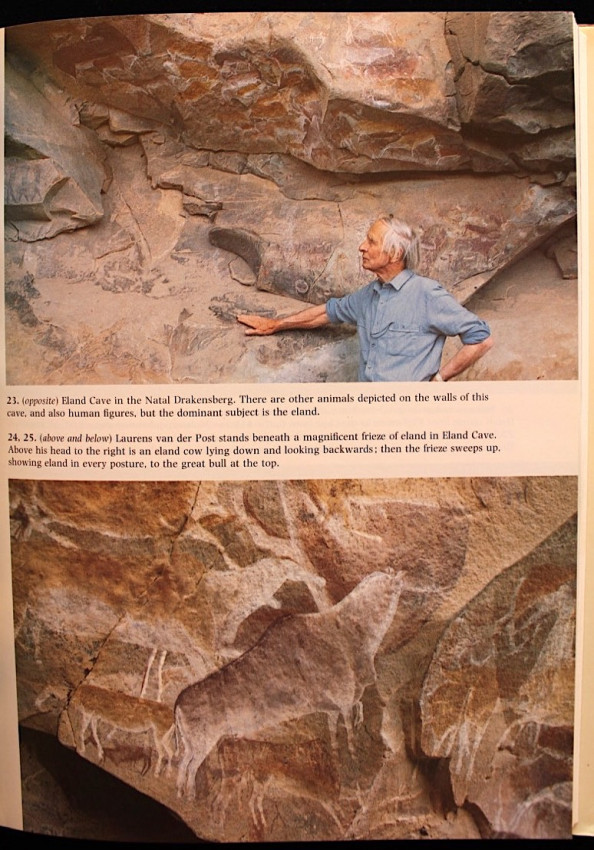 23. (opposite) Eland Cave in the Natal Drakensberg. There are other animals depicted on the walls of this cave, and also human figures, but the dominant subject is the eland.

24, 25. (above and below) Laurens van der Post stands beneath a magnificent frieze of eland in Eland Cave. Above his head to the right is an eland cow lying down and looking backwards; then the frieze sweeps up, showing eland in every posture, to the great bull at the top.